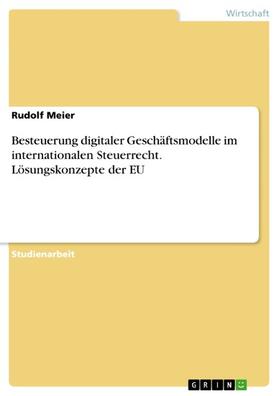 Wirtschaft

Rudolf Meier

Besteuerung digitaler Geschäftsmodelle im internationalen Steuerrecht. Lösungskonzepte der EU

Studienarbeit

GRIN